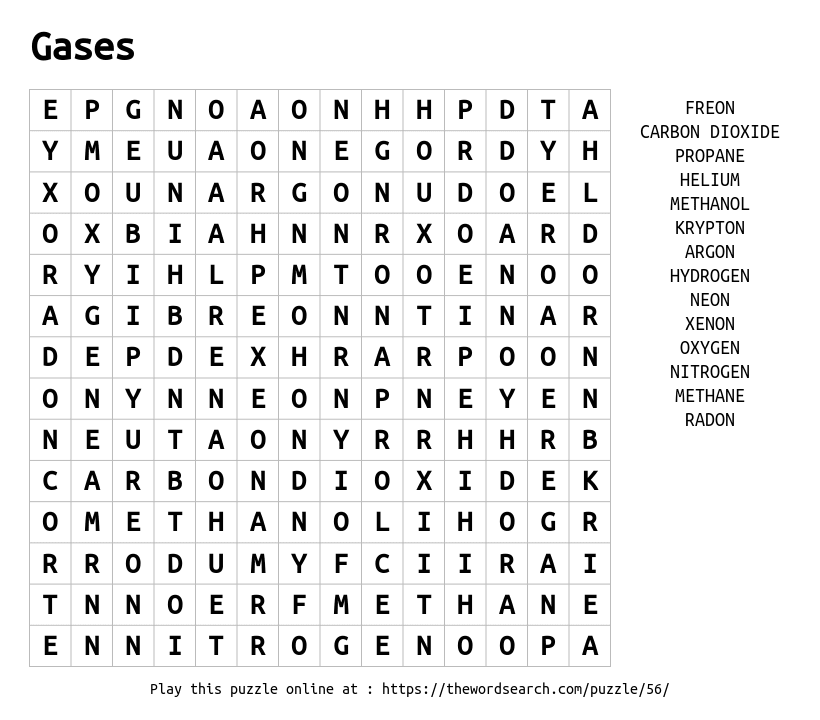 Gases

| E | P | G | N | O | A | O | N | H | H | P | D | T | A |
|---|---|---|---|---|---|---|---|---|---|---|---|---|---|
| Y | M | E | U | A | O | N | E | G | O | R | D | Y | H |
| X | O | U | N | A | R | G | O | N | U | D | O | E | L |
| O | X | B | I | A | H | N | N | R | X | O | A | R | D |
| R | Y | I | H | L | P | M | T | O | O | E | N | O | O |
| A | G | I | B | R | E | O | N | N | T | I | N | A | R |
| D | E | P | D | E | X | H | R | A | R | P | O | O | N |
| O | N | Y | N | N | E | O | N | P | N | E | Y | E | N |
| N | E | U | T | A | O | N | Y | R | R | H | H | R | B |
| C | A | R | B | O | N | D | I | O | X | I | D | E | K |
| O | M | E | T | H | A | N | O | L | I | H | O | G | R |
| R | R | O | D | U | M | Y | F | C | I | I | R | A | I |
| T | N | N | O | E | R | F | M | E | T | H | A | N | E |
| E | N | N | I | T | R | O | G | E | N | O | O | P | A |

FREON
CARBON DIOXIDE
PROPANE
HELIUM
METHANOL
KRYPTON
ARGON
HYDROGEN
NEON
XENON
OXYGEN
NITROGEN
METHANE
RADON

Play this puzzle online at : https://thewordsearch.com/puzzle/56/